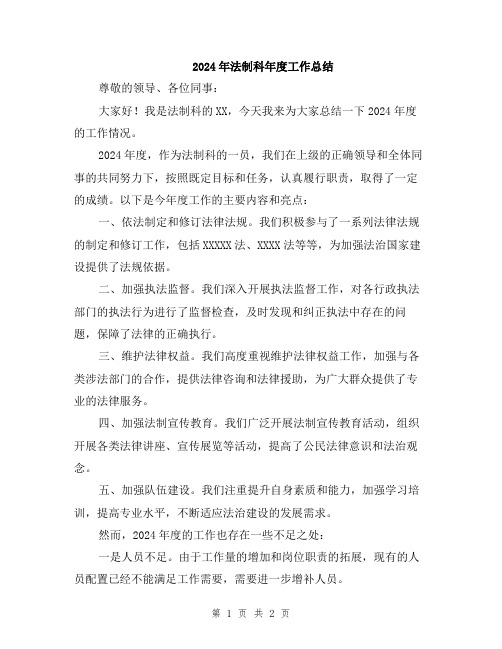 2024年法制科年度工作总结

尊敬的领导、各位同事：

大家好！我是法制科的XX，今天我来为大家总结一下2024年度的工作情况。

2024年度，作为法制科的一员，我们在上级的正确领导和全体同事的共同努力下，按照既定目标和任务，认真履行职责，取得了一定的成绩。以下是今年度工作的主要内容和亮点：

一、依法制定和修订法律法规。我们积极参与了一系列法律法规的制定和修订工作，包括XXXXX法、XXXX法等等，为加强法治国家建设提供了法规依据。

二、加强执法监督。我们深入开展执法监督工作，对各行政执法部门的执法行为进行了监督检查，及时发现和纠正执法中存在的问题，保障了法律的正确执行。

三、维护法律权益。我们高度重视维护法律权益工作，加强与各类涉法部门的合作，提供法律咨询和法律援助，为广大群众提供了专业的法律服务。

四、加强法制宣传教育。我们广泛开展法制宣传教育活动，组织开展各类法律讲座、宣传展览等活动，提高了公民法律意识和法治观念。

五、加强队伍建设。我们注重提升自身素质和能力，加强学习培训，提高专业水平，不断适应法治建设的发展需求。

然而，2024年度的工作也存在一些不足之处：

一是人员不足。由于工作量的增加和岗位职责的拓展，现有的人员配置已经不能满足工作需要，需要进一步增补人员。

第 1 页 共 2 页